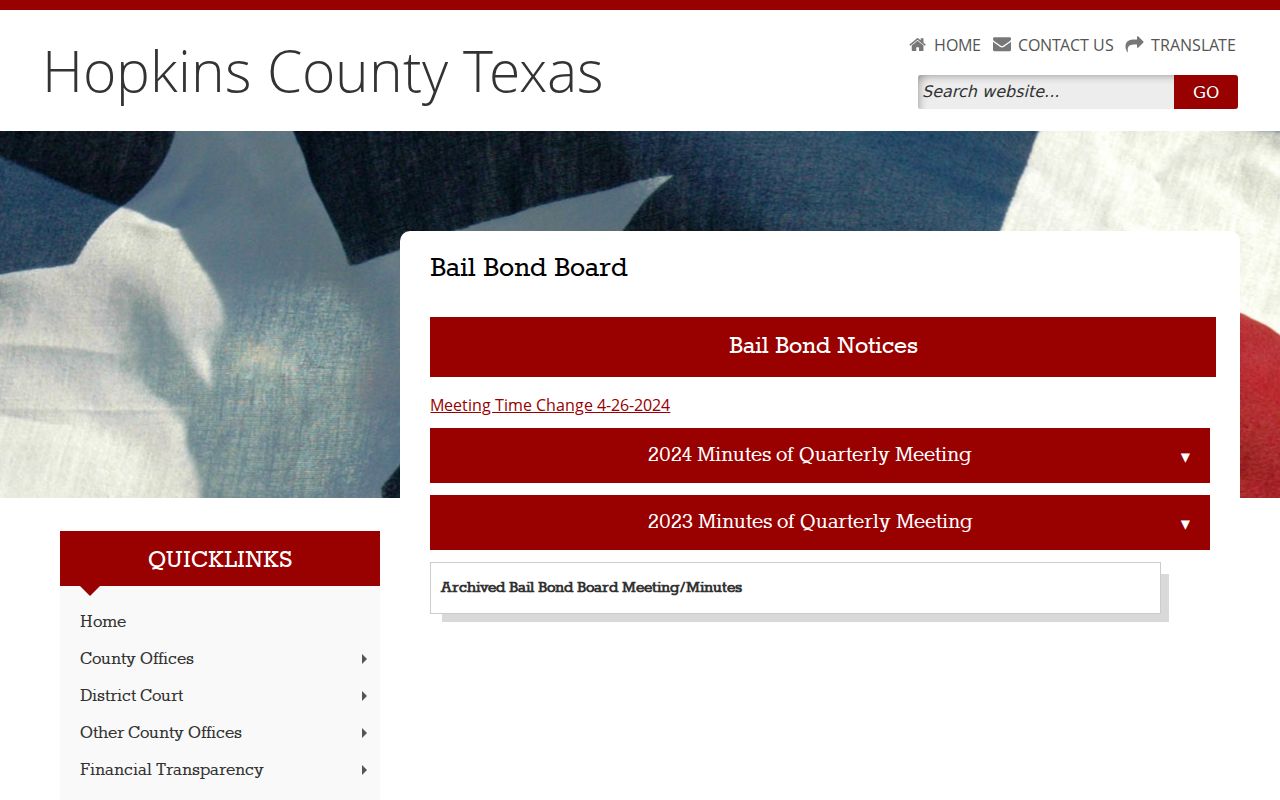 Hopkins County Texas

HOME CONTACT US TRANSLATE

Search website...
GO

Bail Bond Board

Bail Bond Notices

Meeting Time Change 4-26-2024

2024 Minutes of Quarterly Meeting ▼

2023 Minutes of Quarterly Meeting ▼

Archived Bail Bond Board Meeting/Minutes

QUICKLINKS

Home
County Offices
District Court
Other County Offices
Financial Transparency